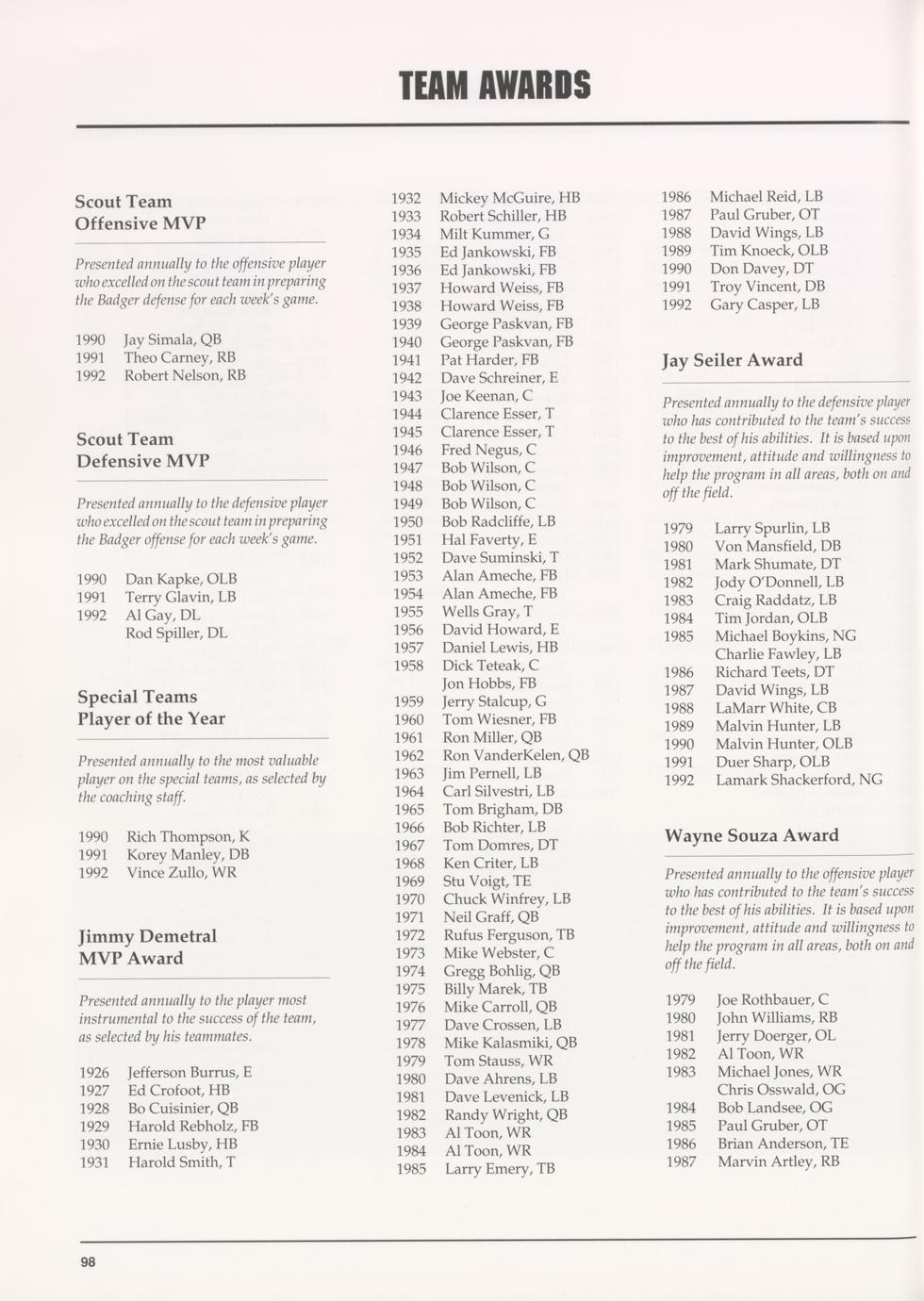 TEAM AWARDS

Scout Team
Offensive MVP

Presented annually to the offensive player who excelled on the scout team in preparing the Badger defense for each week's game.

1990 Jay Simala, QB
1991 Theo Carney, RB
1992 Robert Nelson, RB

Scout Team
Defensive MVP

Presented annually to the defensive player who excelled on the scout team in preparing the Badger offense for each week's game.

1990 Dan Kapke, OLB
1991 Terry Glavin, LB
1992 Al Gay, DL
Rod Spiller, DL

Special Teams
Player of the Year

Presented annually to the most valuable player on the special teams, as selected by the coaching staff.

1990 Rich Thompson, K
1991 Korey Manley, DB
1992 Vince Zullo, WR

Jimmy Demetral
MVP Award

Presented annually to the player most instrumental to the success of the team, as selected by his teammates.

1926 Jefferson Burrus, E
1927 Ed Crofoot, HB
1928 Bo Cuisinier, QB
1929 Harold Rebholz, FB
1930 Ernie Lusby, HB
1931 Harold Smith, T
1932 Mickey McGuire, HB
1933 Robert Schiller, HB
1934 Milt Kummer, G
1935 Ed Jankowski, FB
1936 Ed Jankowski, FB
1937 Howard Weiss, FB
1938 Howard Weiss, FB
1939 George Paskvan, FB
1940 George Paskvan, FB
1941 Pat Harder, FB
1942 Dave Schreiner, E
1943 Joe Keenan, C
1944 Clarence Esser, T
1945 Clarence Esser, T
1946 Fred Negus, C
1947 Bob Wilson, C
1948 Bob Wilson, C
1949 Bob Wilson, C
1950 Bob Radcliffe, LB
1951 Hal Faverty, E
1952 Dave Suminski, T
1953 Alan Ameche, FB
1954 Alan Ameche, FB
1955 Wells Gray, T
1956 David Howard, E
1957 Daniel Lewis, HB
1958 Dick Teteak, C
Jon Hobbs, FB
1959 Jerry Stalcup, G
1960 Tom Wiesner, FB
1961 Ron Miller, QB
1962 Ron VanderKelen, QB
1963 Jim Pernell, LB
1964 Carl Silvestri, LB
1965 Tom Brigham, DB
1966 Bob Richter, LB
1967 Tom Domres, DT
1968 Ken Criter, LB
1969 Stu Voigt, TE
1970 Chuck Winfrey, LB
1971 Neil Graff, QB
1972 Rufus Ferguson, TB
1973 Mike Webster, C
1974 Gregg Bohlig, QB
1975 Billy Marek, TB
1976 Mike Carroll, QB
1977 Dave Crossen, LB
1978 Mike Kalasmiki, QB
1979 Tom Stauss, WR
1980 Dave Ahrens, LB
1981 Dave Levenick, LB
1982 Randy Wright, QB
1983 Al Toon, WR
1984 Al Toon, WR
1985 Larry Emery, TB
1986 Michael Reid, LB
1987 Paul Gruber, OT
1988 David Wings, LB
1989 Tim Knoeck, OLB
1990 Don Davey, DT
1991 Troy Vincent, DB
1992 Gary Casper, LB

Jay Seiler Award

Presented annually to the defensive player who has contributed to the team's success to the best of his abilities. It is based upon improvement, attitude and willingness to help the program in all areas, both on and off the field.

1979 Larry Spurlin, LB
1980 Von Mansfield, DB
1981 Mark Shumate, DT
1982 Jody O'Donnell, LB
1983 Craig Raddatz, LB
1984 Tim Jordan, OLB
1985 Michael Boykins, NG
Charlie Fawley, LB
1986 Richard Teets, DT
1987 David Wings, LB
1988 LaMarr White, CB
1989 Malvin Hunter, LB
1990 Malvin Hunter, OLB
1991 Duer Sharp, OLB
1992 Lamark Shackerford, NG

Wayne Souza Award

Presented annually to the offensive player who has contributed to the team's success to the best of his abilities. It is based upon improvement, attitude and willingness to help the program in all areas, both on and off the field.

1979 Joe Rothbauer, C
1980 John Williams, RB
1981 Jerry Doerger, OL
1982 Al Toon, WR
1983 Michael Jones, WR
Chris Osswald, OG
1984 Bob Landsee, OG
1985 Paul Gruber, OT
1986 Brian Anderson, TE
1987 Marvin Artley, RB

98